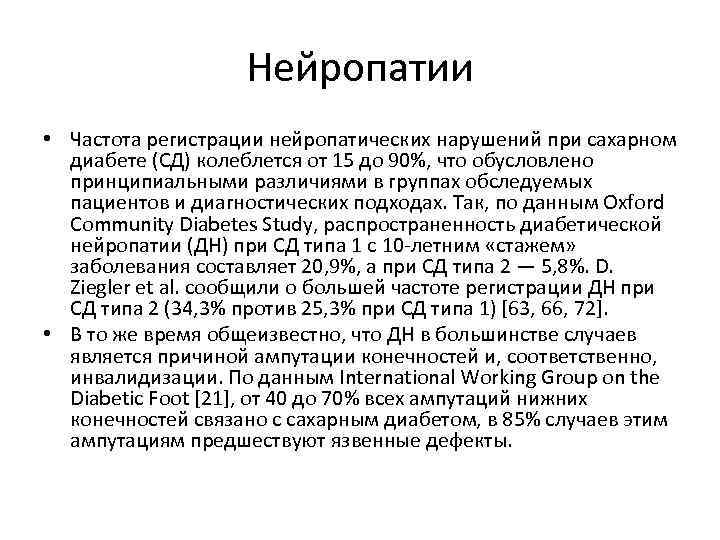 Нейропатии

• Частота регистрации нейропатических нарушений при сахарном диабете (СД) колеблется от 15 до 90%, что обусловлено принципиальными различиями в группах обследуемых пациентов и диагностических подходах. Так, по данным Oxford Community Diabetes Study, распространенность диабетической нейропатии (ДН) при СД типа 1 с 10-летним «стажем» заболевания составляет 20,9%, а при СД типа 2 — 5,8%. D. Ziegler et al. сообщили о большей частоте регистрации ДН при СД типа 2 (34,3% против 25,3% при СД типа 1) [63, 66, 72].

• В то же время общеизвестно, что ДН в большинстве случаев является причиной ампутации конечностей и, соответственно, инвалидизации. По данным International Working Group on the Diabetic Foot [21], от 40 до 70% всех ампутаций нижних конечностей связано с сахарным диабетом, в 85% случаев этим ампутациям предшествуют язвенные дефекты.